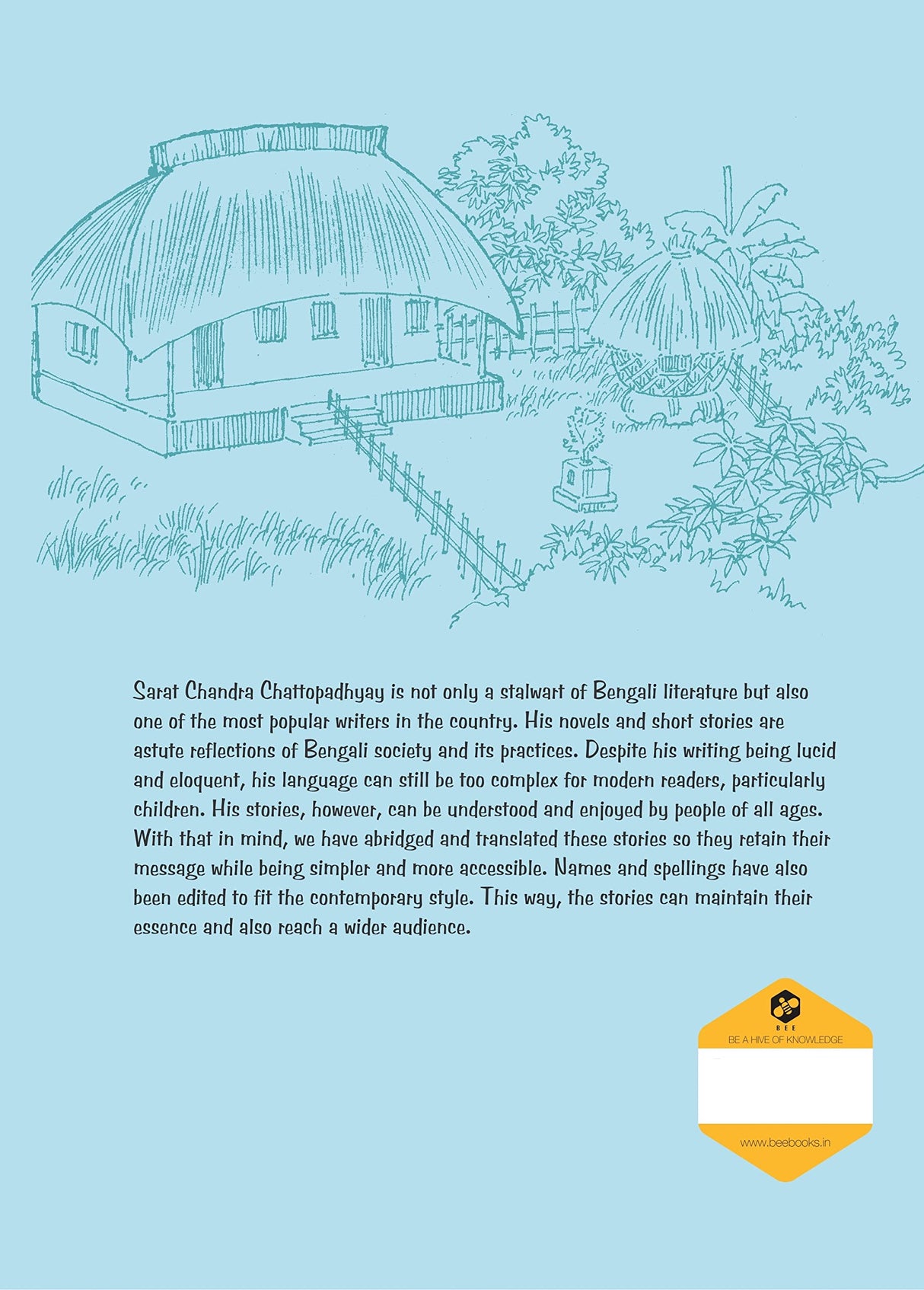 Sarat Chandra Chattopadhyay is not only a stalwart of Bengali literature but also one of the most popular writers in the country. His novels and short stories are astute reflections of Bengali society and its practices. Despite his writing being lucid and eloquent, his language can still be too complex for modern readers, particularly children. His stories, however, can be understood and enjoyed by people of all ages. With that in mind, we have abridged and translated these stories so they retain their message while being simpler and more accessible. Names and spellings have also been edited to fit the contemporary style. This way, the stories can maintain their essence and also reach a wider audience.

BEE
BE A HIVE OF KNOWLEDGE

www.beebooks.in